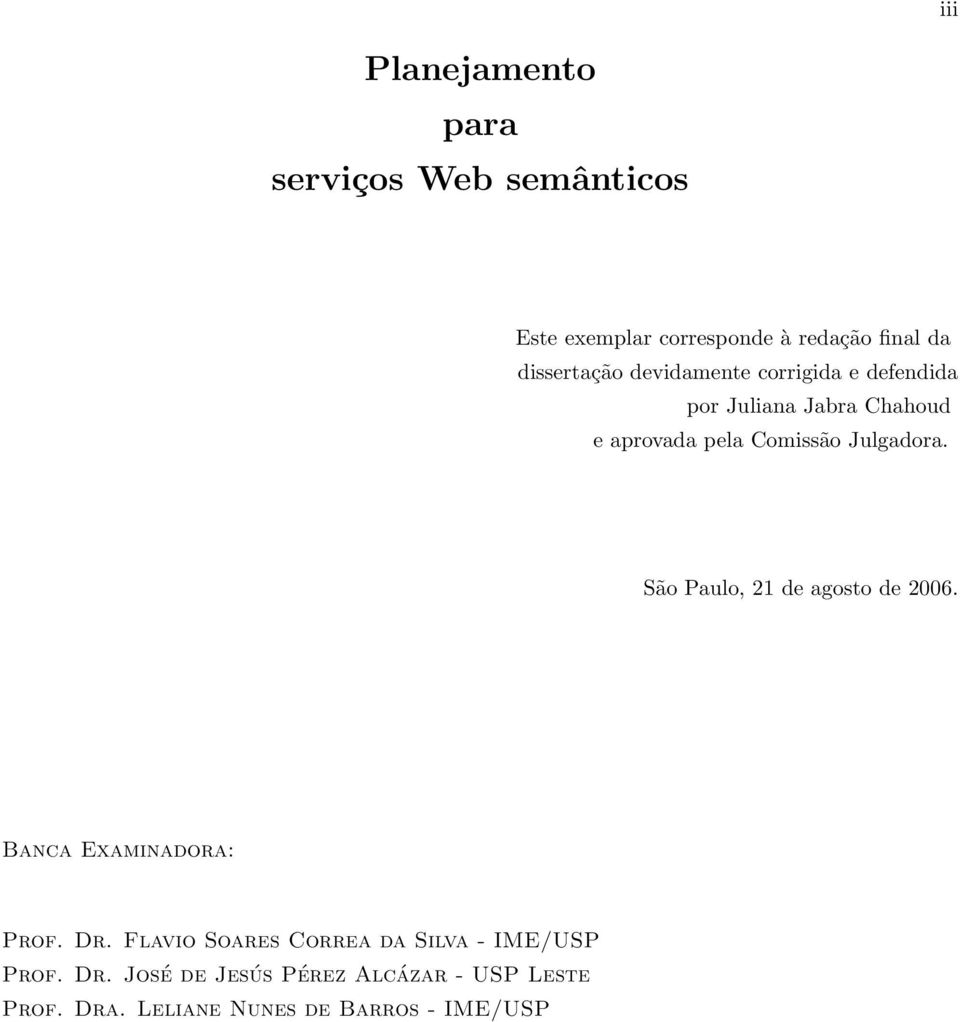 iii

Planejamento
para
serviços Web semânticos

Este exemplar corresponde à redação final da dissertação devidamente corrigida e defendida por Juliana Jabra Chahoud e aprovada pela Comissão Julgadora.

São Paulo, 21 de agosto de 2006.

Banca Examinadora:

Prof. Dr. Flavio Soares Correa da Silva - IME/USP
Prof. Dr. José de Jesús Pérez Alcázar - USP Leste
Prof. Dra. Leliane Nunes de Barros - IME/USP